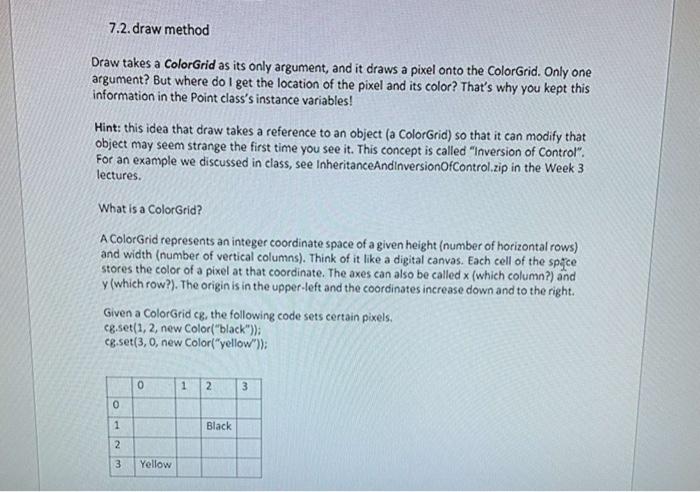 7.2. draw method

Draw takes a **ColorGrid** as its only argument, and it draws a pixel onto the ColorGrid. Only one argument? But where do I get the location of the pixel and its color? That's why you kept this information in the Point class's instance variables!

**Hint:** this idea that draw takes a reference to an object (a ColorGrid) so that it can modify that object may seem strange the first time you see it. This concept is called "Inversion of Control". For an example we discussed in class, see InheritanceAndInversionOfControl.zip in the Week 3 lectures.

What is a ColorGrid?

A ColorGrid represents an integer coordinate space of a given height (number of horizontal rows) and width (number of vertical columns). Think of it like a digital canvas. Each cell of the space stores the color of a pixel at that coordinate. The axes can also be called x (which column?) and y (which row?). The origin is in the upper-left and the coordinates increase down and to the right.

Given a ColorGrid cg, the following code sets certain pixels.
cg.set(1, 2, new Color("black"));
cg.set(3, 0, new Color("yellow"));

| | 0 | 1 | 2 | 3 |
|---|---|---|---|---|
| 0 | | | | |
| 1 | | | Black | |
| 2 | | | | |
| 3 | Yellow | | | |